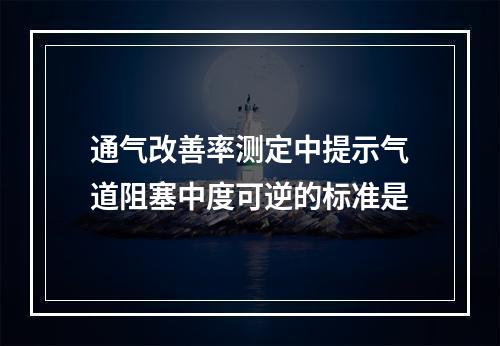 通气改善率测定中提示气道阻塞中度可逆的标准是